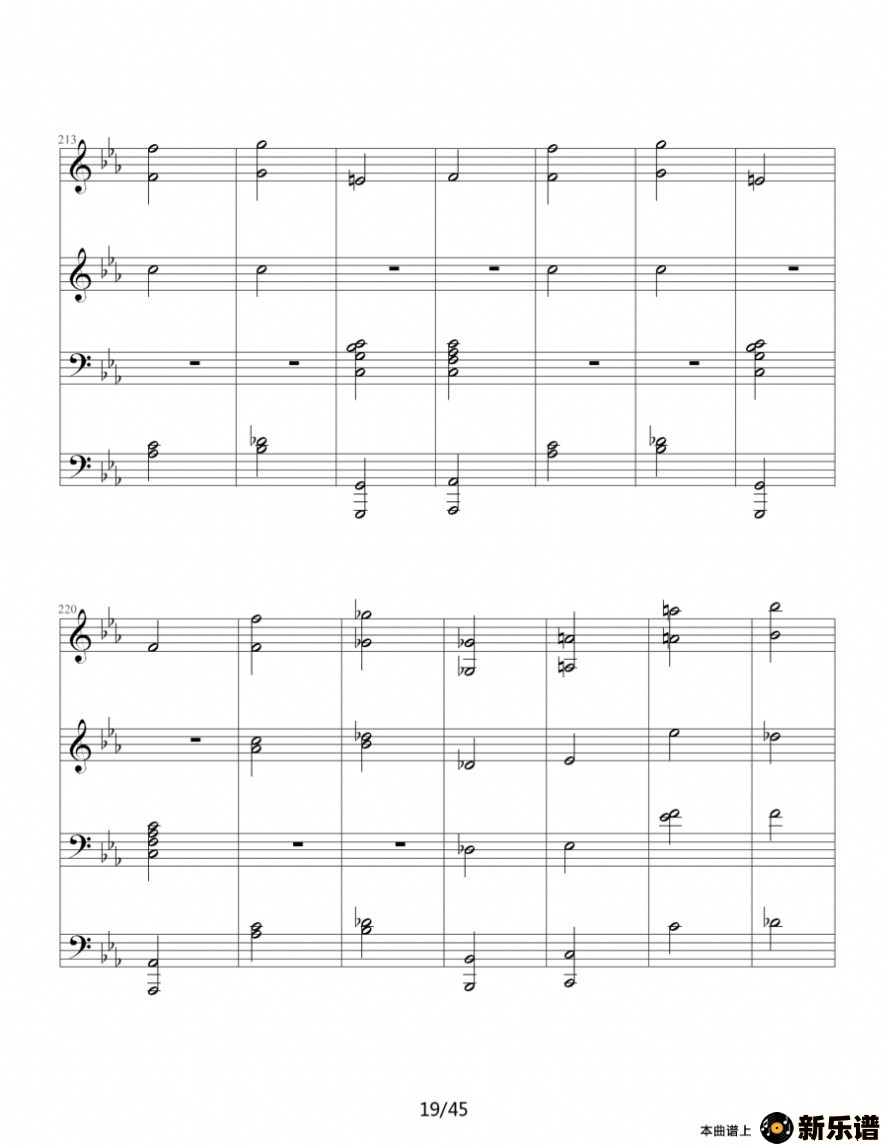 213

220

19/45

本曲谱上 新乐谱